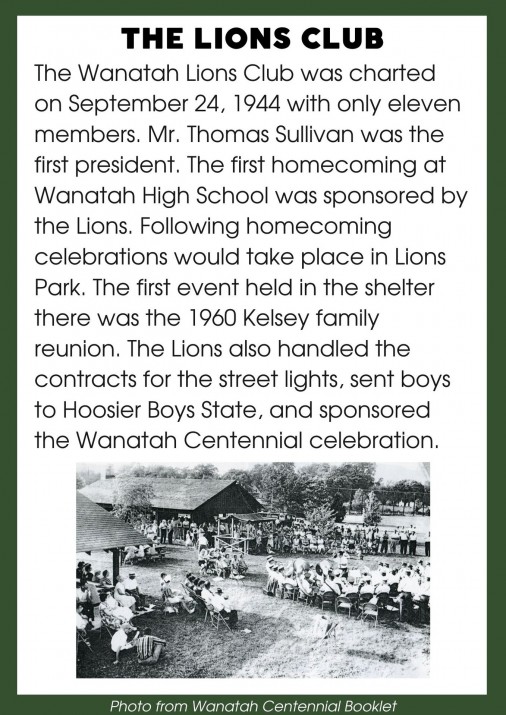 THE LIONS CLUB

The Wanatah Lions Club was charted on September 24, 1944 with only eleven members. Mr. Thomas Sullivan was the first president. The first homecoming at Wanatah High School was sponsored by the Lions. Following homecoming celebrations would take place in Lions Park. The first event held in the shelter there was the 1960 Kelsey family reunion. The Lions also handled the contracts for the street lights, sent boys to Hoosier Boys State, and sponsored the Wanatah Centennial celebration.

Photo from Wanatah Centennial Booklet